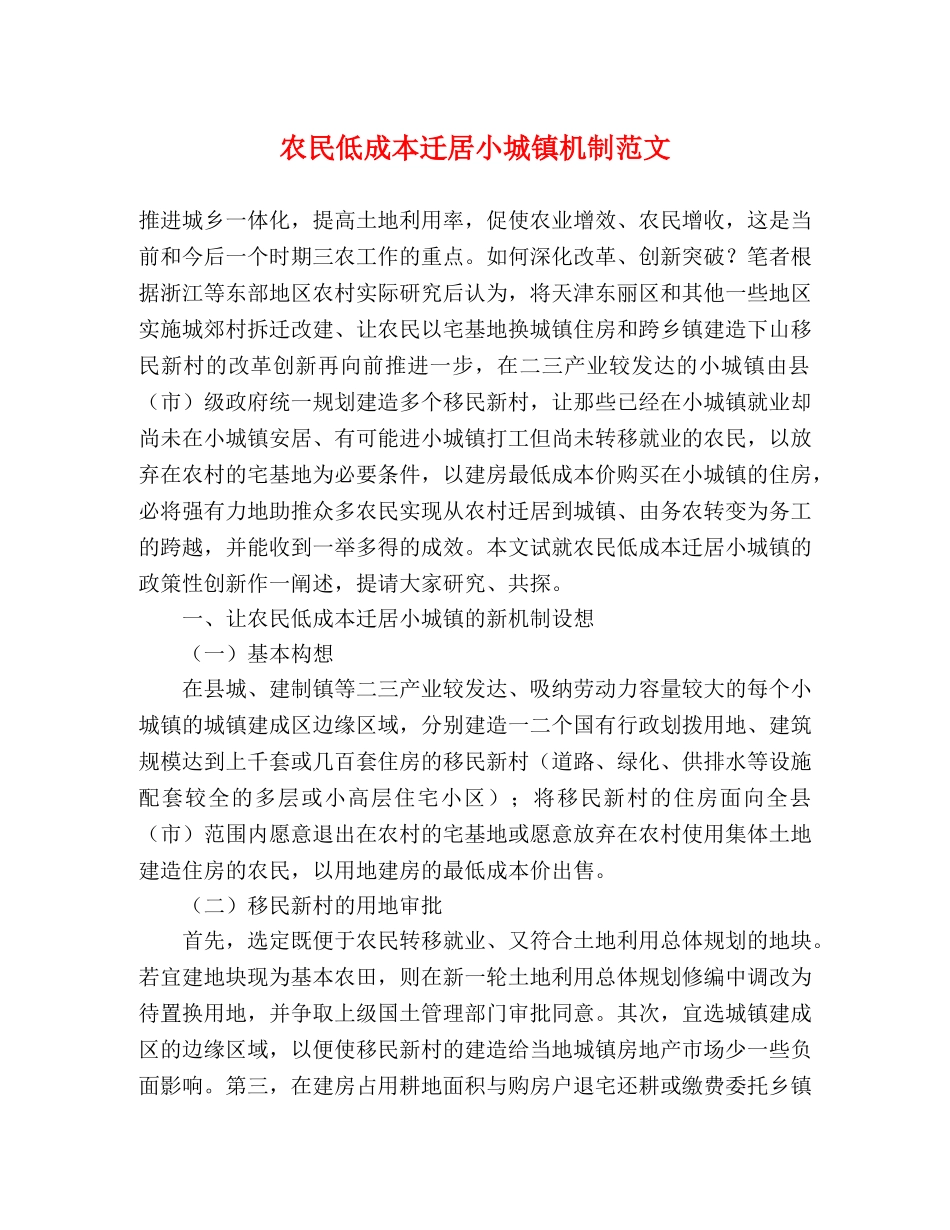 农民低成本迁居小城镇机制范文

推进城乡一体化，提高土地利用率，促使农业增效、农民增收，这是当前和今后一个时期三农工作的重点。如何深化改革、创新突破？笔者根据浙江等东部地区农村实际研究后认为，将天津东丽区和其他一些地区实施城郊村拆迁改建、让农民以宅基地换城镇住房和跨乡镇建造下山移民新村的改革创新再向前推进一步，在二三产业较发达的小城镇由县（市）级政府统一规划建造多个移民新村，让那些已经在小城镇就业却尚未在小城镇安居、有可能进小城镇打工但尚未转移就业的农民，以放弃在农村的宅基地为必要条件，以建房最低成本价购买在小城镇的住房，必将强有力地助推众多农民实现从农村迁居到城镇、由务农转变为务工的跨越，并能收到一举多得的成效。本文试就农民低成本迁居小城镇的政策性创新作一阐述，提请大家研究、共探。

一、让农民低成本迁居小城镇的新机制设想

（一）基本构想

在县城、建制镇等二三产业较发达、吸纳劳动力容量较大的每个小城镇的城镇建成区边缘区域，分别建造一二个国有行政划拨用地、建筑规模达到上千套或几百套住房的移民新村（道路、绿化、供排水等设施配套较全的多层或小高层住宅小区）；将移民新村的住房面向全县（市）范围内愿意退出在农村的宅基地或愿意放弃在农村使用集体土地建造住房的农民，以用地建房的最低成本价出售。

（二）移民新村的用地审批

首先，选定既便于农民转移就业、又符合土地利用总体规划的地块。若宜建地块现为基本农田，则在新一轮土地利用总体规划修编中调改为待置换用地，并争取上级国土管理部门审批同意。其次，宜选城镇建成区的边缘区域，以便使移民新村的建造给当地城镇房地产市场少一些负面影响。第三，在建房占用耕地面积与购房户退宅还耕或缴费委托乡镇